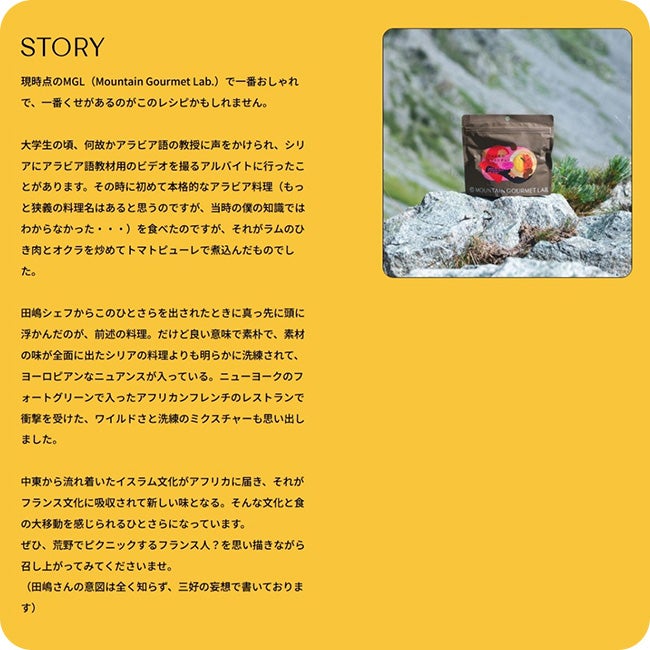 STORY

現時点のMGL（Mountain Gourmet Lab.）で一番おしゃれで、一番くせがあるのがこのレシピかもしれません。

大学生の頃、何故かアラビア語の教授に声をかけられ、シリアにアラビア語教材用のビデオを撮るアルバイトに行ったことがあります。その時に初めて本格的なアラビア料理（もっと狭義の料理名はあると思うのですが、当時の僕の知識ではわからなかった・・・）を食べたのですが、それがラムのひき肉とオクラを炒めてトマトピューレで煮込んだものでした。

田嶋シェフからこのひとさらを出されたときに真っ先に頭に浮かんだのが、前述の料理。だけど良い意味で素朴で、素材の味が全面に出たシリアの料理よりも明らかに洗練されて、ヨーロピアンなニュアンスが入っている。ニューヨークのフォートグリーンで入ったアフリカンフレンチのレストランで衝撃を受けた、ワイルドさと洗練のミクスチャーも思い出しました。

中東から流れ着いたイスラム文化がアフリカに届き、それがフランス文化に吸収されて新しい味となる。そんな文化と食の大移動を感じられるひとさらになっています。
ぜひ、荒野でピクニックするフランス人？を思い描きながら召し上がってみてくださいませ。
（田嶋さんの意図は全く知らず、三好の妄想で書いております）

MOUNTAIN GOURMET LAB.